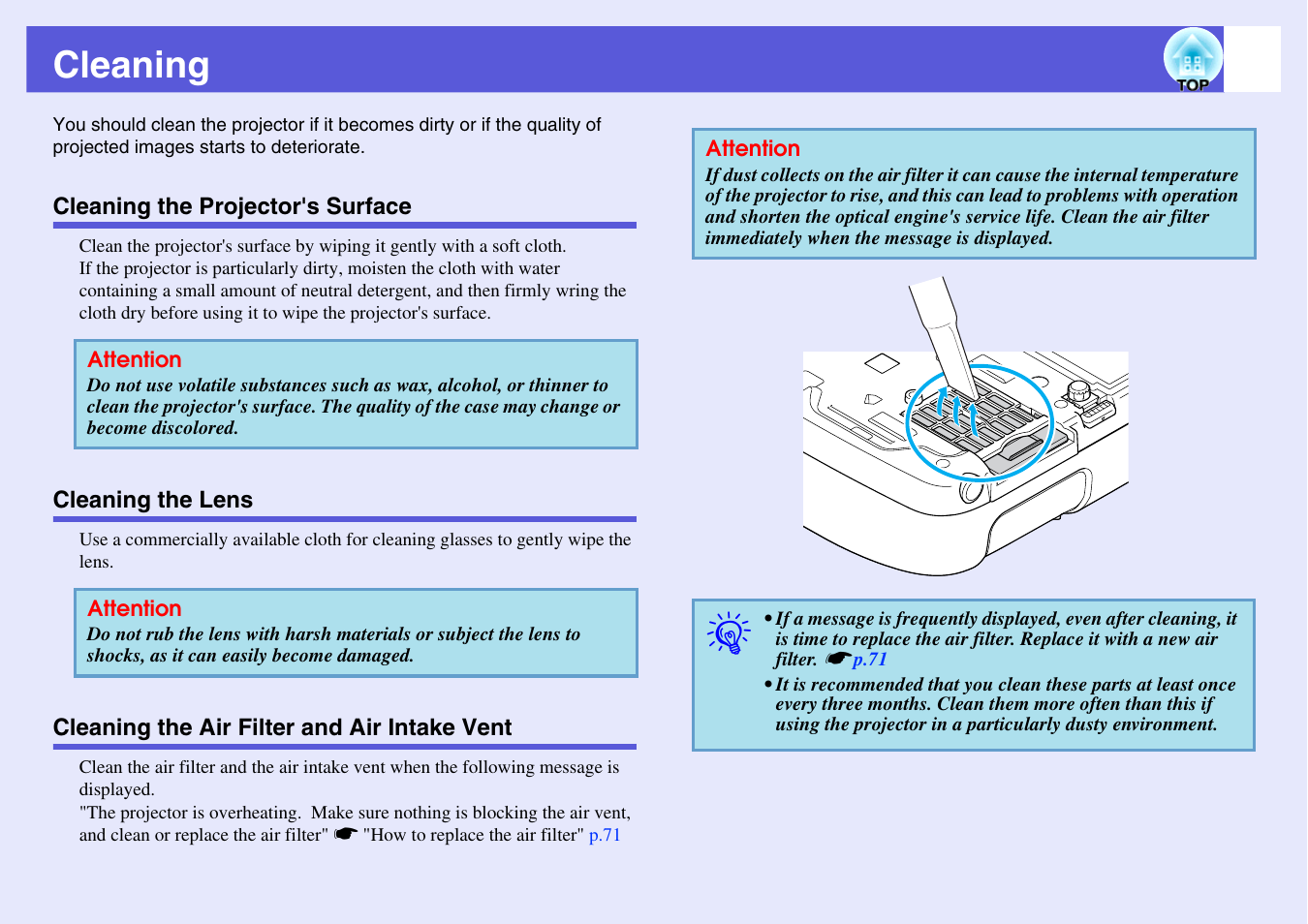 Cleaning

TOP

You should clean the projector if it becomes dirty or if the quality of projected images starts to deteriorate.

Cleaning the Projector's Surface

Clean the projector's surface by wiping it gently with a soft cloth.
If the projector is particularly dirty, moisten the cloth with water containing a small amount of neutral detergent, and then firmly wring the cloth dry before using it to wipe the projector's surface.

Attention
Do not use volatile substances such as wax, alcohol, or thinner to clean the projector's surface. The quality of the case may change or become discolored.

Cleaning the Lens

Use a commercially available cloth for cleaning glasses to gently wipe the lens.

Attention
Do not rub the lens with harsh materials or subject the lens to shocks, as it can easily become damaged.

Cleaning the Air Filter and Air Intake Vent

Clean the air filter and the air intake vent when the following message is displayed.
"The projector is overheating. Make sure nothing is blocking the air vent, and clean or replace the air filter" ☛ "How to replace the air filter" p.71

Attention
If dust collects on the air filter it can cause the internal temperature of the projector to rise, and this can lead to problems with operation and shorten the optical engine's service life. Clean the air filter immediately when the message is displayed.

• If a message is frequently displayed, even after cleaning, it is time to replace the air filter. Replace it with a new air filter. ☛ p.71
• It is recommended that you clean these parts at least once every three months. Clean them more often than this if using the projector in a particularly dusty environment.